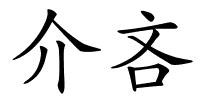 介吝